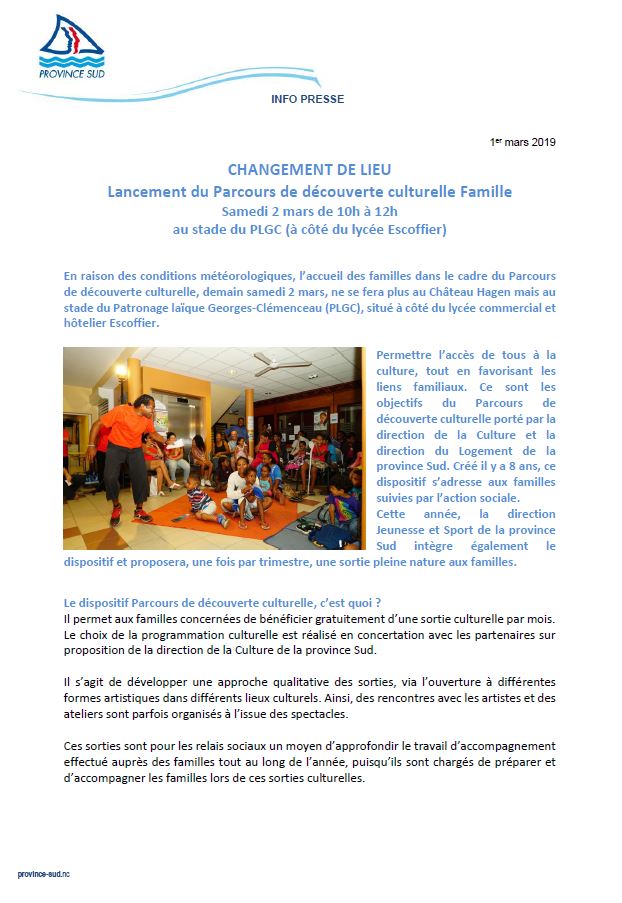 PROVINCE SUD

INFO PRESSE

1er mars 2019

CHANGEMENT DE LIEU
Lancement du Parcours de découverte culturelle Famille
Samedi 2 mars de 10h à 12h
au stade du PLGC (à côté du lycée Escoffier)

En raison des conditions météorologiques, l'accueil des familles dans le cadre du Parcours de découverte culturelle, demain samedi 2 mars, ne se fera plus au Château Hagen mais au stade du Patronage laïque Georges-Clémenceau (PLGC), situé à côté du lycée commercial et hôtelier Escoffier.

Permettre l'accès de tous à la culture, tout en favorisant les liens familiaux. Ce sont les objectifs du Parcours de découverte culturelle porté par la direction de la Culture et la direction du Logement de la province Sud. Créé il y a 8 ans, ce dispositif s'adresse aux familles suivies par l'action sociale.
Cette année, la direction Jeunesse et Sport de la province Sud intègre également le dispositif et proposera, une fois par trimestre, une sortie pleine nature aux familles.

Le dispositif Parcours de découverte culturelle, c'est quoi ?
Il permet aux familles concernées de bénéficier gratuitement d'une sortie culturelle par mois. Le choix de la programmation culturelle est réalisé en concertation avec les partenaires sur proposition de la direction de la Culture de la province Sud.

Il s'agit de développer une approche qualitative des sorties, via l'ouverture à différentes formes artistiques dans différents lieux culturels. Ainsi, des rencontres avec les artistes et des ateliers sont parfois organisés à l'issue des spectacles.

Ces sorties sont pour les relais sociaux un moyen d'approfondir le travail d'accompagnement effectué auprès des familles tout au long de l'année, puisqu'ils sont chargés de préparer et d'accompagner les familles lors de ces sorties culturelles.

province-sud.nc